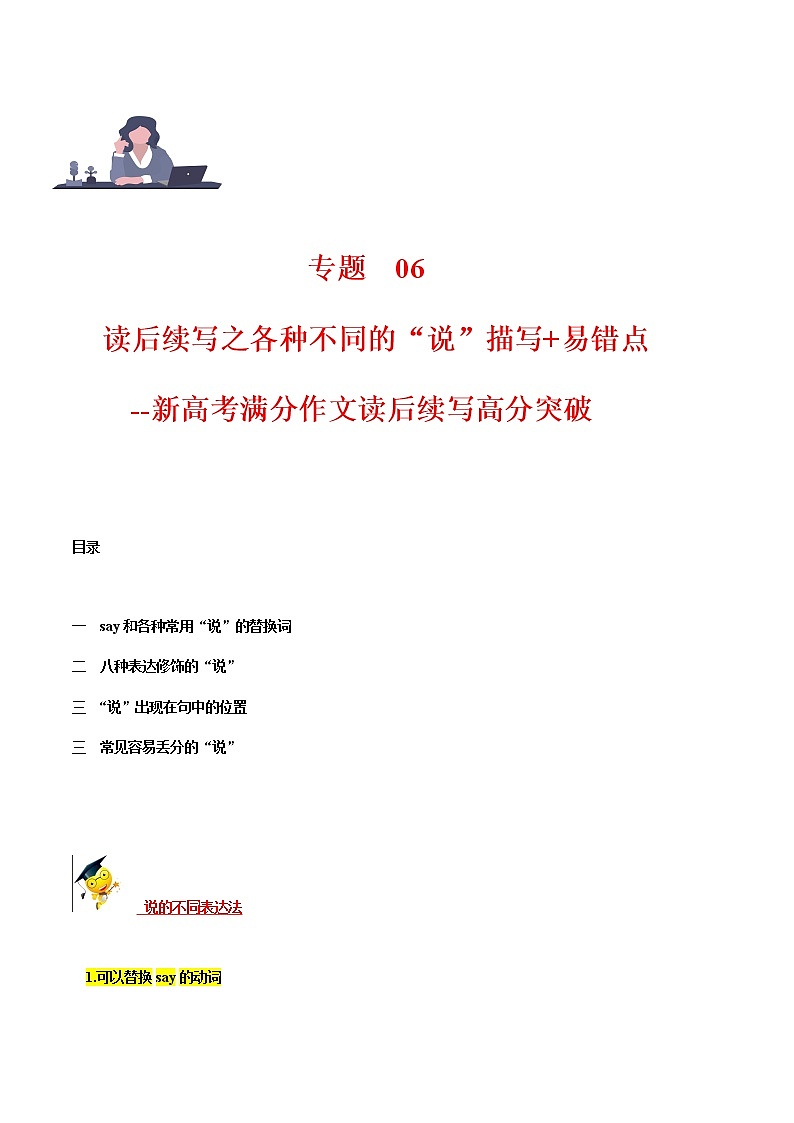 专题 06

读后续写之各种不同的“说”描写+易错点

--新高考满分作文读后续写高分突破

目录

一 say 和各种常用“说”的替换词

二 八种表达修饰的“说”

三 “说”出现在句中的位置

三 常见容易丢分的“说”

说的不同表达法

1.可以替换 say 的动词